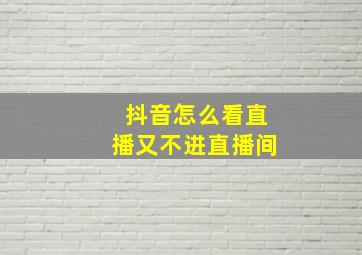 抖音怎么看直播又不进直播间